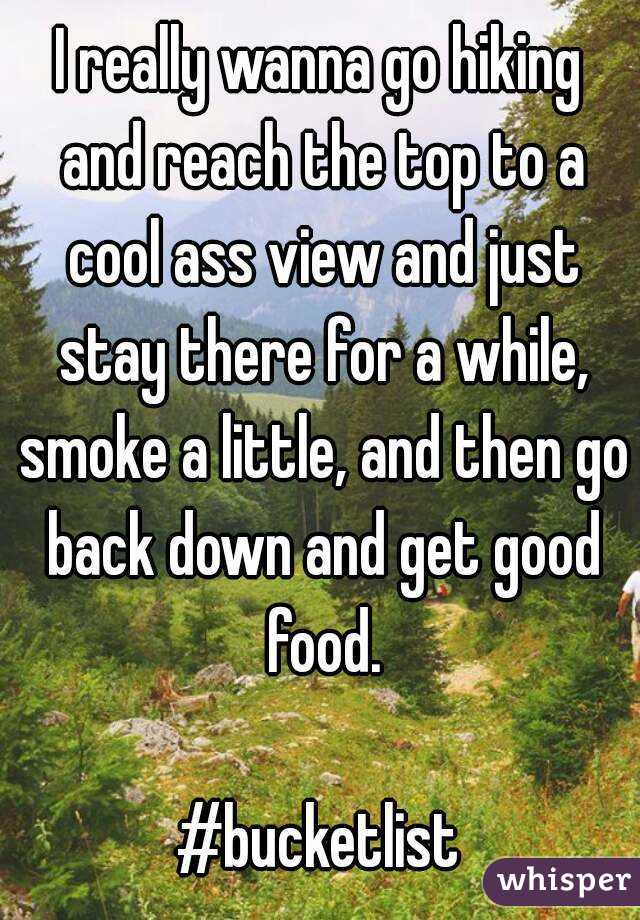 I really wanna go hiking and reach the top to a cool ass view and just stay there for a while, smoke a little, and then go back down and get good food.

#bucketlist

whisper